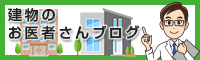 建物の
お医者さんブログ